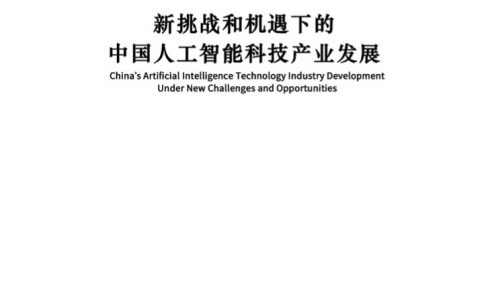 新挑战和机遇下的
中国人工智能科技产业发展

China's Artificial Intelligence Technology Industry Development Under New Challenges and Opportunities